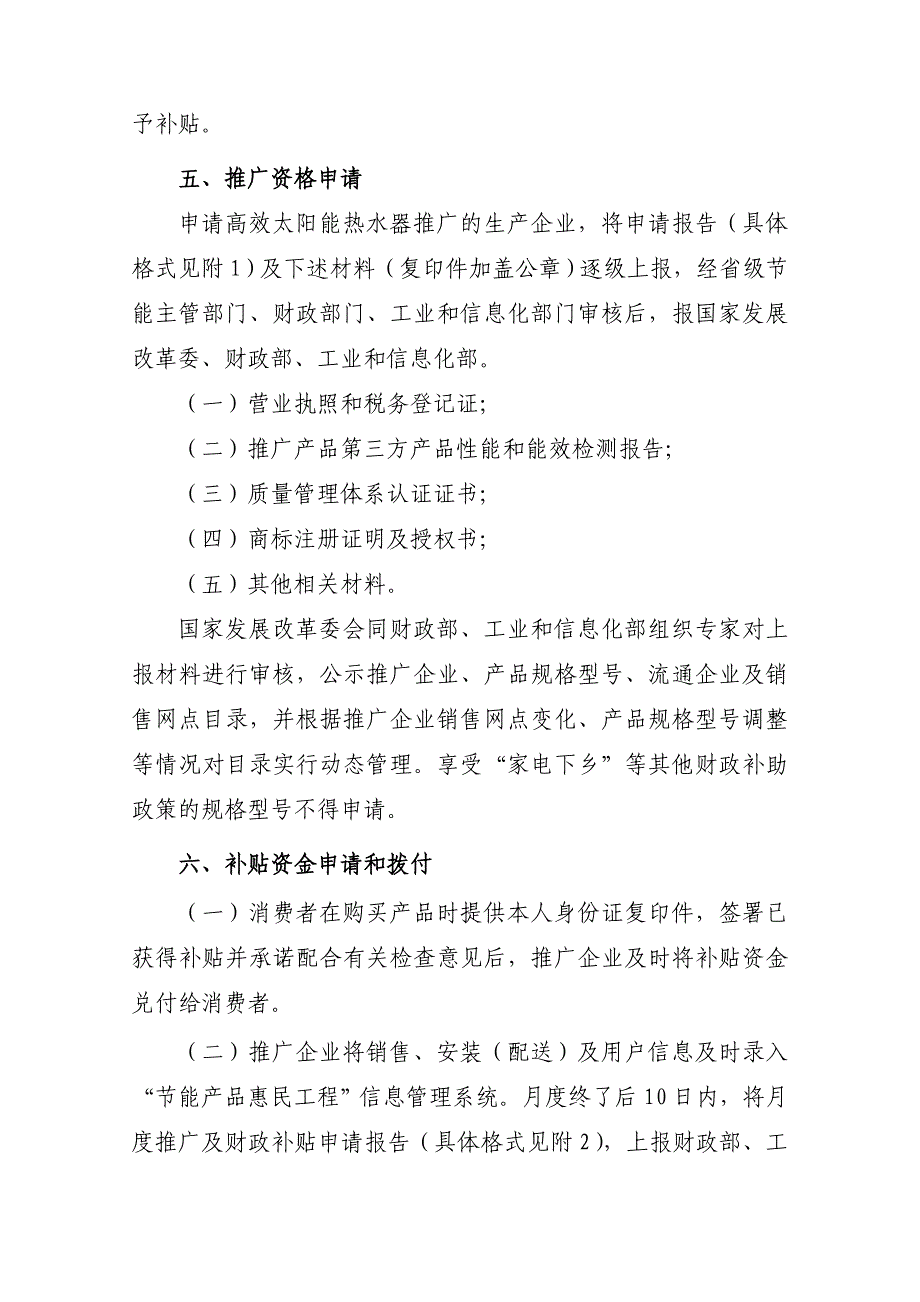 予补贴。

五、推广资格申请

申请高效太阳能热水器推广的生产企业，将申请报告（具体格式见附1）及下述材料（复印件加盖公章）逐级上报，经省级节能主管部门、财政部门、工业和信息化部门审核后，报国家发展改革委、财政部、工业和信息化部。

（一）营业执照和税务登记证;

（二）推广产品第三方产品性能和能效检测报告;

（三）质量管理体系认证证书;

（四）商标注册证明及授权书;

（五）其他相关材料。

国家发展改革委会同财政部、工业和信息化部组织专家对上报材料进行审核，公示推广企业、产品规格型号、流通企业及销售网点目录，并根据推广企业销售网点变化、产品规格型号调整等情况对目录实行动态管理。享受“家电下乡”等其他财政补助政策的规格型号不得申请。

六、补贴资金申请和拨付

（一）消费者在购买产品时提供本人身份证复印件，签署已获得补贴并承诺配合有关检查意见后，推广企业及时将补贴资金兑付给消费者。

（二）推广企业将销售、安装（配送）及用户信息及时录入“节能产品惠民工程”信息管理系统。月度终了后10日内，将月度推广及财政补贴申请报告（具体格式见附2），上报财政部、工